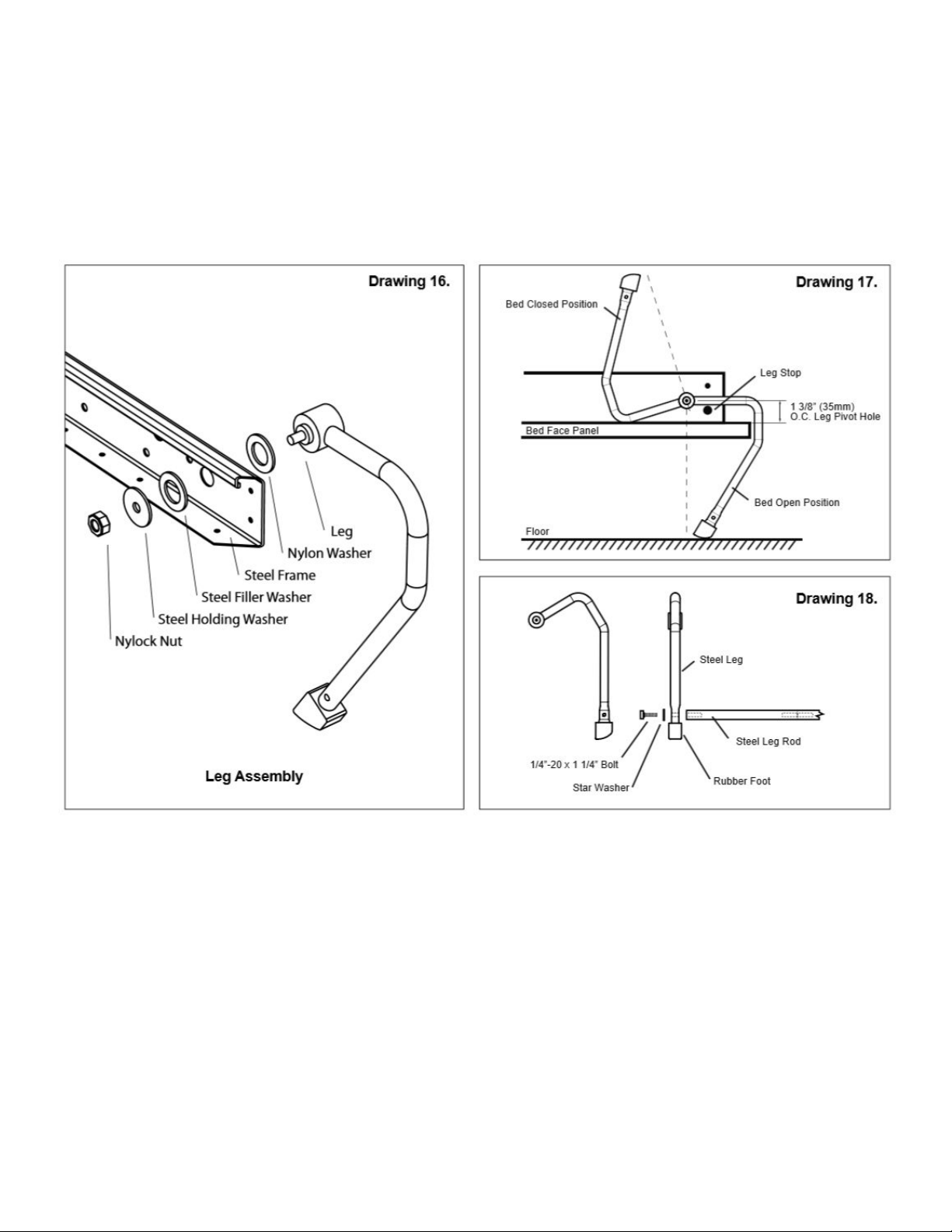 Drawing 16.

Leg
Nylon Washer
Steel Frame
Steel Filler Washer
Steel Holding Washer
Nylock Nut

Leg Assembly

Drawing 17.

Bed Closed Position
Leg Stop
1 3/8" (35mm)
O.C. Leg Pivot Hole
Bed Face Panel
Bed Open Position
Floor

Drawing 18.

Steel Leg
Steel Leg Rod
1/4"-20 x 1 1/4" Bolt
Star Washer
Rubber Foot